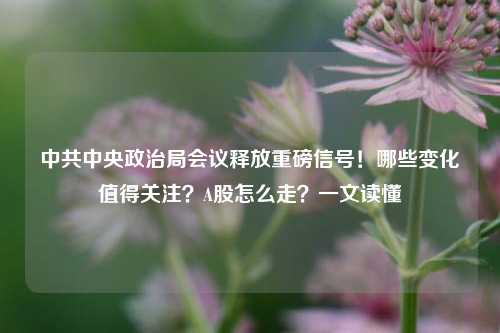 中共中央政治局会议释放重磅信号！哪些变化值得关注？A股怎么走？一文读懂